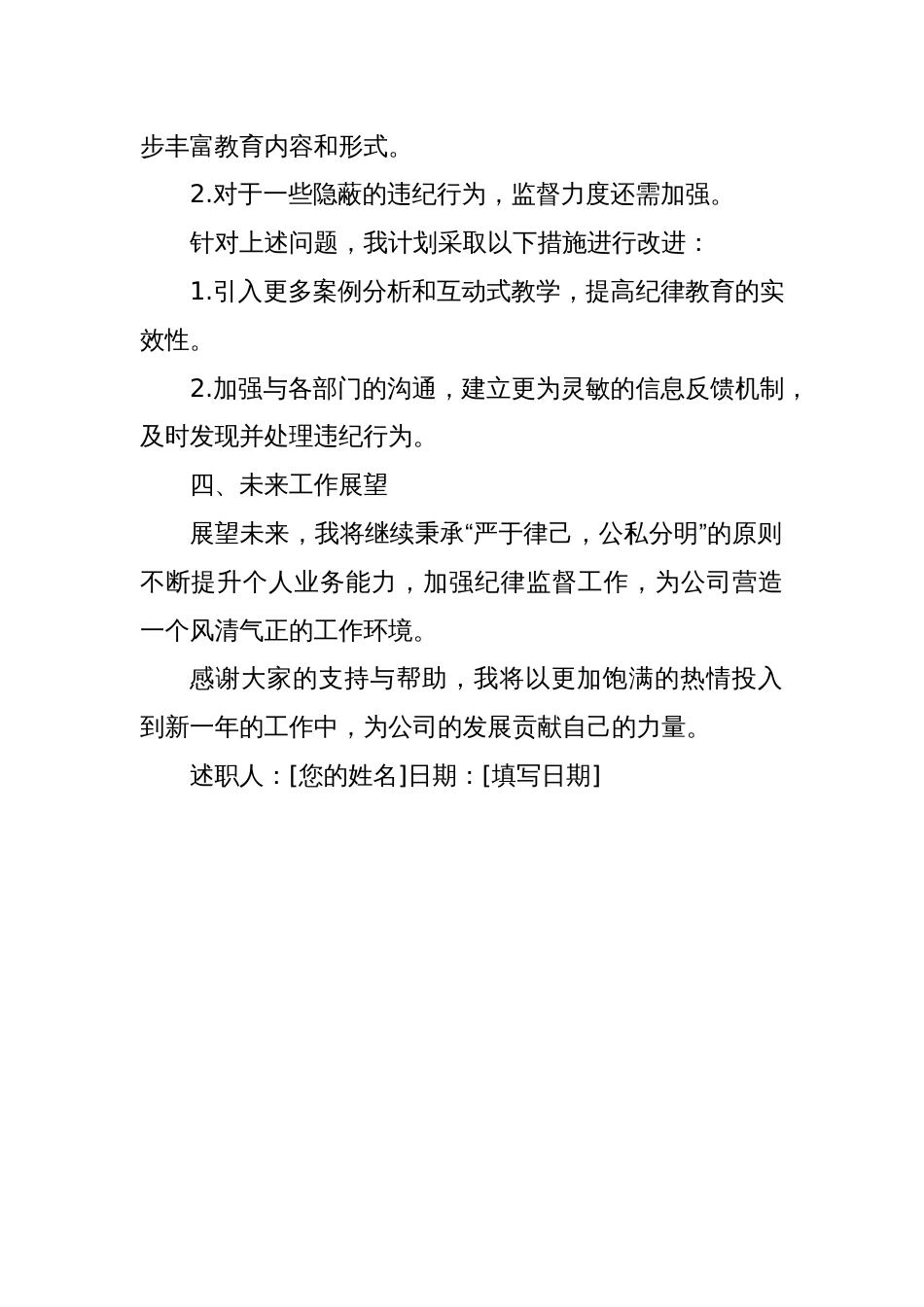 步丰富教育内容和形式。

2.对于一些隐蔽的违纪行为，监督力度还需加强。

针对上述问题，我计划采取以下措施进行改进：

1.引入更多案例分析和互动式教学，提高纪律教育的实效性。

2.加强与各部门的沟通，建立更为灵敏的信息反馈机制，及时发现并处理违纪行为。

四、未来工作展望

展望未来，我将继续秉承“严于律己，公私分明”的原则不断提升个人业务能力，加强纪律监督工作，为公司营造一个风清气正的工作环境。

感谢大家的支持与帮助，我将以更加饱满的热情投入到新一年的工作中，为公司的发展贡献自己的力量。

述职人：[您的姓名]日期：[填写日期]